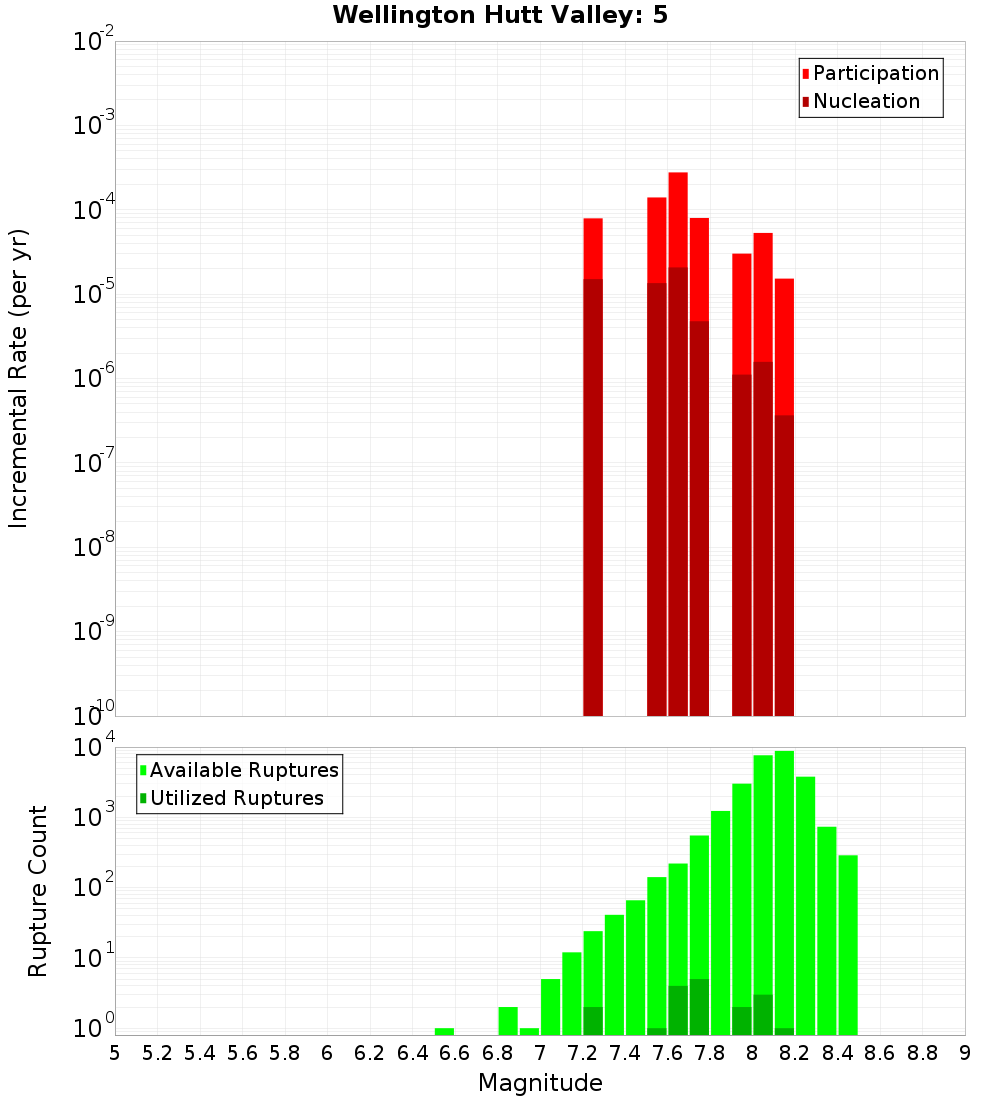 Wellington Hutt Valley: 5

Participation
Nucleation

Incremental Rate (per yr)

$10^{-2}$
$10^{-3}$
$10^{-4}$
$10^{-5}$
$10^{-6}$
$10^{-7}$
$10^{-8}$
$10^{-9}$
$10^{-10}$

Available Ruptures
Utilized Ruptures

Rupture Count

$10^{4}$
$10^{3}$
$10^{2}$
$10^{1}$
$10^{0}$

5 5.2 5.4 5.6 5.8 6 6.2 6.4 6.6 6.8 7 7.2 7.4 7.6 7.8 8 8.2 8.4 8.6 8.8 9

Magnitude